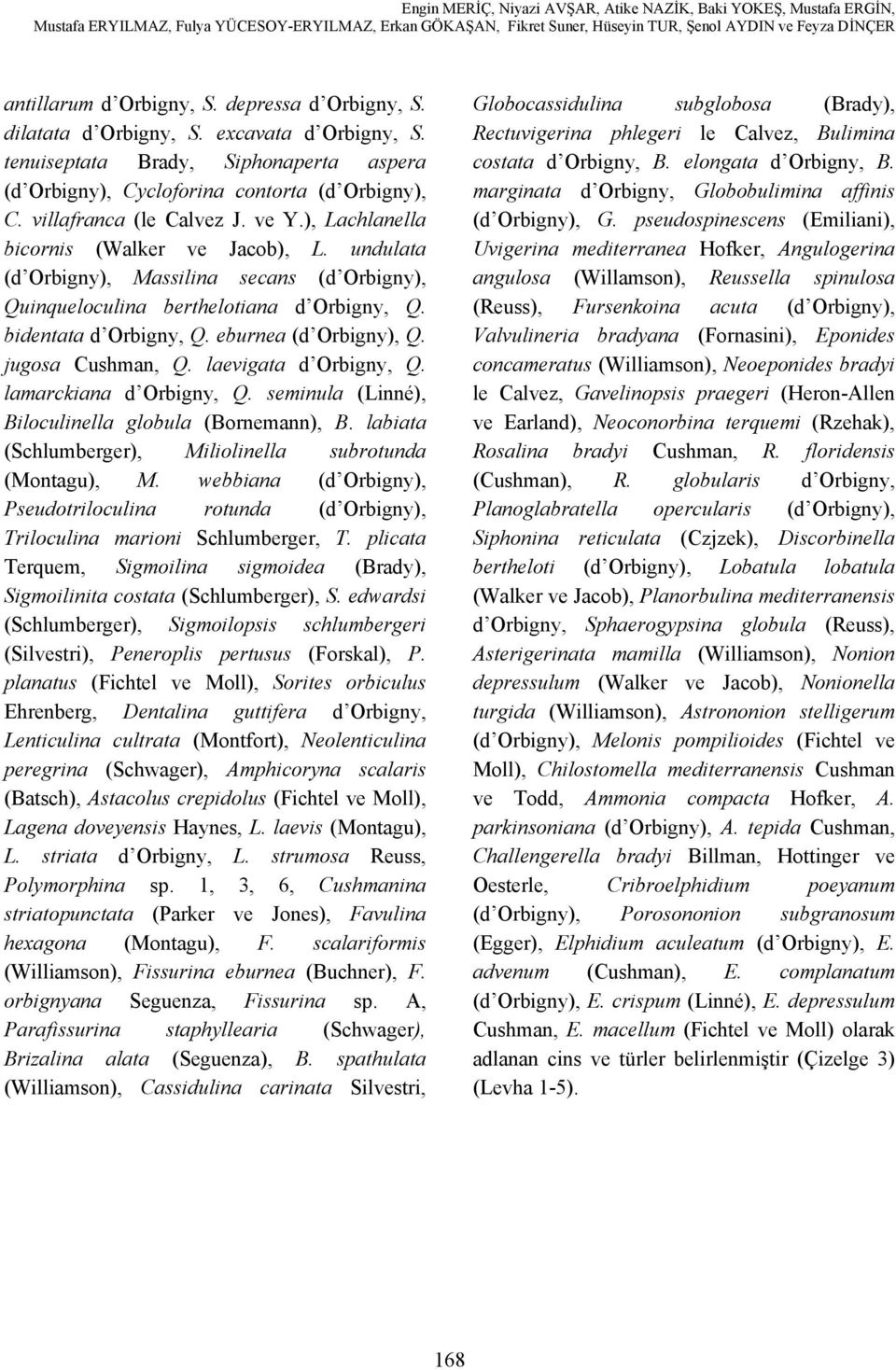 Engin MERİÇ, Niyazi AVŞAR, Atike NAZİK, Baki YOKEŞ, Mustafa ERGİN, Mustafa ERYILMAZ, Fulya YÜCESOY-ERYILMAZ, Erkan GÖKAŞAN, Fikret Suner, Hüseyin TUR, Şenol AYDIN ve Feyza DİNÇER

antillarum d Orbigny, S. depressa d Orbigny, S. dilatata d Orbigny, S. excavata d Orbigny, S. tenuiseptata Brady, Siphonaperta aspera (d Orbigny), Cycloforina contorta (d Orbigny), C. villafranca (le Calvez J. ve Y.), Lachlanella bicornis (Walker ve Jacob), L. undulata (d Orbigny), Massilina secans (d Orbigny), Quinqueloculina berthelotiana d Orbigny, Q. bidentata d Orbigny, Q. eburnea (d Orbigny), Q. jugosa Cushman, Q. laevigata d Orbigny, Q. lamarckiana d Orbigny, Q. seminula (Linné), Biloculinella globula (Bornemann), B. labiata (Schlumberger), Miliolinella subrotunda (Montagu), M. webbiana (d Orbigny), Pseudotriloculina rotunda (d Orbigny), Triloculina marioni Schlumberger, T. plicata Terquem, Sigmoilina sigmoidea (Brady), Sigmoilinita costata (Schlumberger), S. edwardsi (Schlumberger), Sigmoilopsis schlumbergeri (Silvestri), Peneroplis pertusus (Forskal), P. planatus (Fichtel ve Moll), Sorites orbiculus Ehrenberg, Dentalina guttifera d Orbigny, Lenticulina cultrata (Montfort), Neolenticulina peregrina (Schwager), Amphicoryna scalaris (Batsch), Astacolus crepidolus (Fichtel ve Moll), Lagena doveyensis Haynes, L. laevis (Montagu), L. striata d Orbigny, L. strumosa Reuss, Polymorphina sp. 1, 3, 6, Cushmanina striatopunctata (Parker ve Jones), Favulina hexagona (Montagu), F. scalariformis (Williamson), Fissurina eburnea (Buchner), F. orbignyana Seguenza, Fissurina sp. A, Parafissurina staphyllearia (Schwager), Brizalina alata (Seguenza), B. spathulata (Williamson), Cassidulina carinata Silvestri, Globocassidulina subglobosa (Brady), Rectuvigerina phlegeri le Calvez, Bulimina costata d Orbigny, B. elongata d Orbigny, B. marginata d Orbigny, Globobulimina affinis (d Orbigny), G. pseudospinescens (Emiliani), Uvigerina mediterranea Hofker, Angulogerina angulosa (Willamson), Reussella spinulosa (Reuss), Fursenkoina acuta (d Orbigny), Valvulineria bradyana (Fornasini), Eponides concameratus (Williamson), Neoeponides bradyi le Calvez, Gavelinopsis praegeri (Heron-Allen ve Earland), Neoconorbina terquemi (Rzehak), Rosalina bradyi Cushman, R. floridensis (Cushman), R. globularis d Orbigny, Planoglabratella opercularis (d Orbigny), Siphonina reticulata (Czjzek), Discorbinella bertheloti (d Orbigny), Lobatula lobatula (Walker ve Jacob), Planorbulina mediterranensis d Orbigny, Sphaerogypsina globula (Reuss), Asterigerinata mamilla (Williamson), Nonion depressulum (Walker ve Jacob), Nonionella turgida (Williamson), Astrononion stelligerum (d Orbigny), Melonis pompilioides (Fichtel ve Moll), Chilostomella mediterranensis Cushman ve Todd, Ammonia compacta Hofker, A. parkinsoniana (d Orbigny), A. tepida Cushman, Challengerella bradyi Billman, Hottinger ve Oesterle, Cribroelphidium poeyanum (d Orbigny), Porosononion subgranosum (Egger), Elphidium aculeatum (d Orbigny), E. advenum (Cushman), E. complanatum (d Orbigny), E. crispum (Linné), E. depressulum Cushman, E. macellum (Fichtel ve Moll) olarak adlanan cins ve türler belirlenmiştir (Çizelge 3) (Levha 1-5).

168